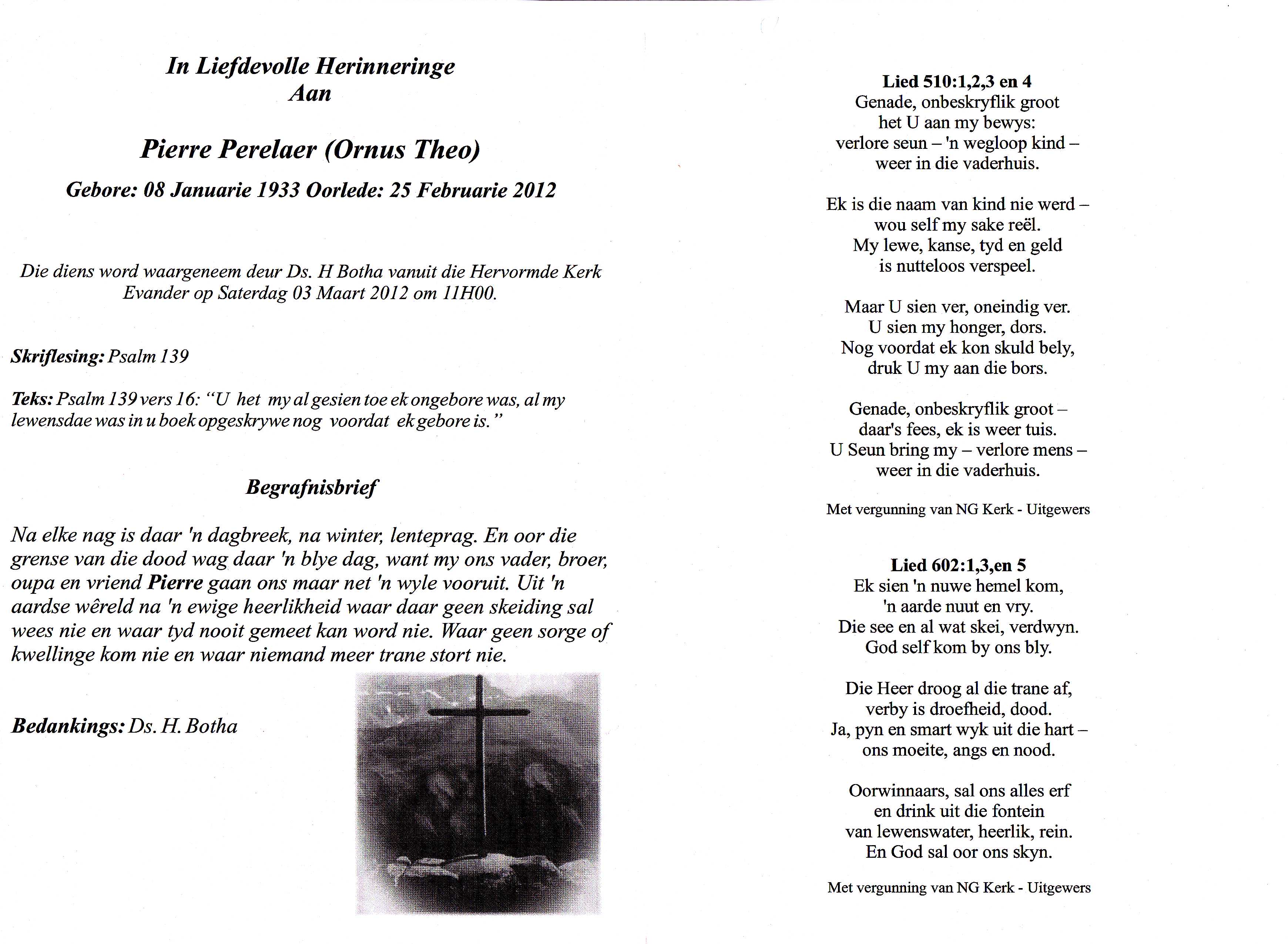 In Liefdevolle Herinneringe
Aan

Pierre Perelaer (Ornus Theo)

Gebore: 08 Januarie 1933 Oorlede: 25 Februarie 2012

Die diens word waargeneem deur Ds. H Botha vanuit die Hervormde Kerk Evander op Saterdag 03 Maart 2012 om 11H00.

Skriflesing: Psalm 139

Teks: Psalm 139 vers 16: "U het my al gesien toe ek ongebore was, al my lewensdae was in u boek opgeskrywe nog voordat ek gebore is."

Begrafnisbrief

Na elke nag is daar 'n dagbreek, na winter, lenteprag. En oor die grense van die dood wag daar 'n blye dag, want my ons vader, broer, oupa en vriend Pierre gaan ons maar net 'n wyle vooruit. Uit 'n aardse wêreld na 'n ewige heerlikheid waar daar geen skeiding sal wees nie en waar tyd nooit gemeet kan word nie. Waar geen sorge of kwellinge kom nie en waar niemand meer trane stort nie.

Bedankings: Ds. H. Botha

Lied 510:1,2,3 en 4
Genade, onbeskryflik groot
het U aan my bewys:
verlore seun – 'n wegloop kind –
weer in die vaderhuis.

Ek is die naam van kind nie werd –
wou self my sake reël.
My lewe, kanse, tyd en geld
is nutteloos verspeel.

Maar U sien ver, oneindig ver.
U sien my honger, dors.
Nog voordat ek kon skuld bely,
druk U my aan die bors.

Genade, onbeskryflik groot –
daar's fees, ek is weer tuis.
U Seun bring my – verlore mens –
weer in die vaderhuis.

Met vergunning van NG Kerk - Uitgewers

Lied 602:1,3,en 5
Ek sien 'n nuwe hemel kom,
'n aarde nuut en vry.
Die see en al wat skei, verdwyn.
God self kom by ons bly.

Die Heer droog al die trane af,
verby is droefheid, dood.
Ja, pyn en smart wyk uit die hart –
ons moeite, angs en nood.

Oorwinnaars, sal ons alles erf
en drink uit die fontein
van lewenswater, heerlik, rein.
En God sal oor ons skyn.

Met vergunning van NG Kerk - Uitgewers